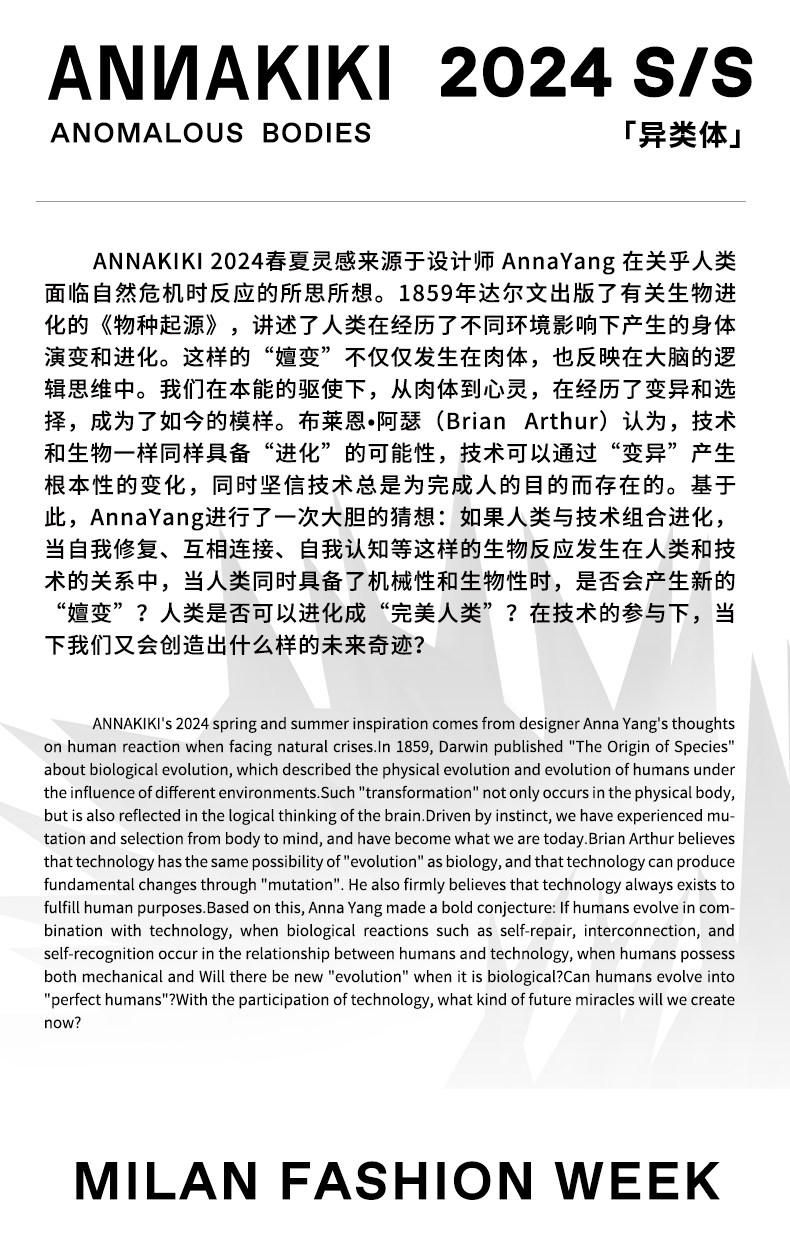 ANNAKIKI 2024 S/S

ANOMALOUS BODIES

「异类体」

ANNAKIKI 2024春夏灵感来源于设计师 AnnaYang 在关乎人类面临自然危机时反应的所思所想。1859年达尔文出版了有关生物进化的《物种起源》，讲述了人类在经历了不同环境影响下产生的身体演变和进化。这样的“嬗变”不仅仅发生在肉体，也反映在大脑的逻辑思维中。我们在本能的驱使下，从肉体到心灵，在经历了变异和选择，成为了如今的模样。布莱恩•阿瑟（Brian Arthur）认为，技术和生物一样同样具备“进化”的可能性，技术可以通过“变异”产生根本性的变化，同时坚信技术总是为完成人的目的而存在的。基于此，AnnaYang进行了一次大胆的猜想：如果人类与技术组合进化，当自我修复、互相连接、自我认知等这样的生物反应发生在人类和技术的关系中，当人类同时具备了机械性和生物性时，是否会产生新的“嬗变”？人类是否可以进化成“完美人类”？在技术的参与下，当下我们又会创造出什么样的未来奇迹？

ANNAKIKI's 2024 spring and summer inspiration comes from designer Anna Yang's thoughts on human reaction when facing natural crises.In 1859, Darwin published "The Origin of Species" about biological evolution, which described the physical evolution and evolution of humans under the influence of different environments.Such "transformation" not only occurs in the physical body, but is also reflected in the logical thinking of the brain.Driven by instinct, we have experienced mutation and selection from body to mind, and have become what we are today.Brian Arthur believes that technology has the same possibility of "evolution" as biology, and that technology can produce fundamental changes through "mutation". He also firmly believes that technology always exists to fulfill human purposes.Based on this, Anna Yang made a bold conjecture: If humans evolve in combination with technology, when biological reactions such as self-repair, interconnection, and self-recognition occur in the relationship between humans and technology, when humans possess both mechanical and Will there be new "evolution" when it is biological?Can humans evolve into "perfect humans"?With the participation of technology, what kind of future miracles will we create now?

MILAN FASHION WEEK